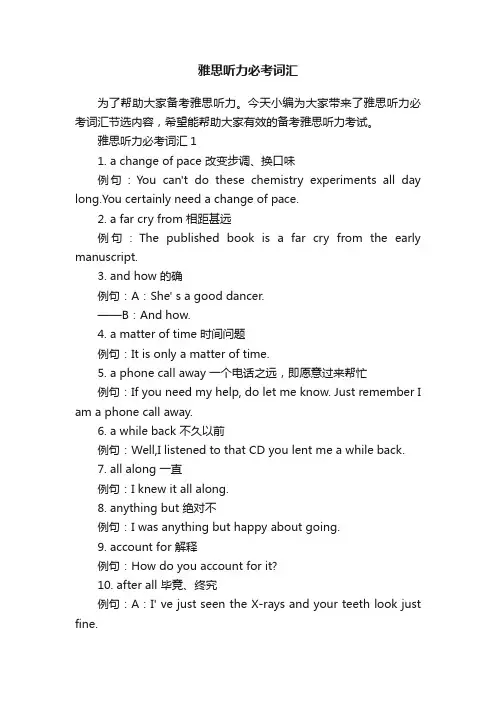 雅思听力必考词汇

为了帮助大家备考雅思听力。今天小编为大家带来了雅思听力必考词汇节选内容，希望能帮助大家有效的备考雅思听力考试。

雅思听力必考词汇 1

1. a change of pace 改变步调、换口味

例句：You can't do these chemistry experiments all day long.You certainly need a change of pace.

2. a far cry from 相距甚远

例句：The published book is a far cry from the early manuscript.

3. and how 的确

例句：A：She' s a good dancer.

——B：And how.

4. a matter of time 时间问题

例句：It is only a matter of time.

5. a phone call away 一个电话之远，即愿意过来帮忙

例句：If you need my help, do let me know. Just remember I am a phone call away.

6. a while back 不久以前

例句：Well,I listened to that CD you lent me a while back.

7. all along 一直

例句：I knew it all along.

8. anything but 绝对不

例句：I was anything but happy about going.

9. account for 解释

例句：How do you account for it?

10. after all 毕竟、终究

例句：A：I' ve just seen the X-rays and your teeth look just fine.